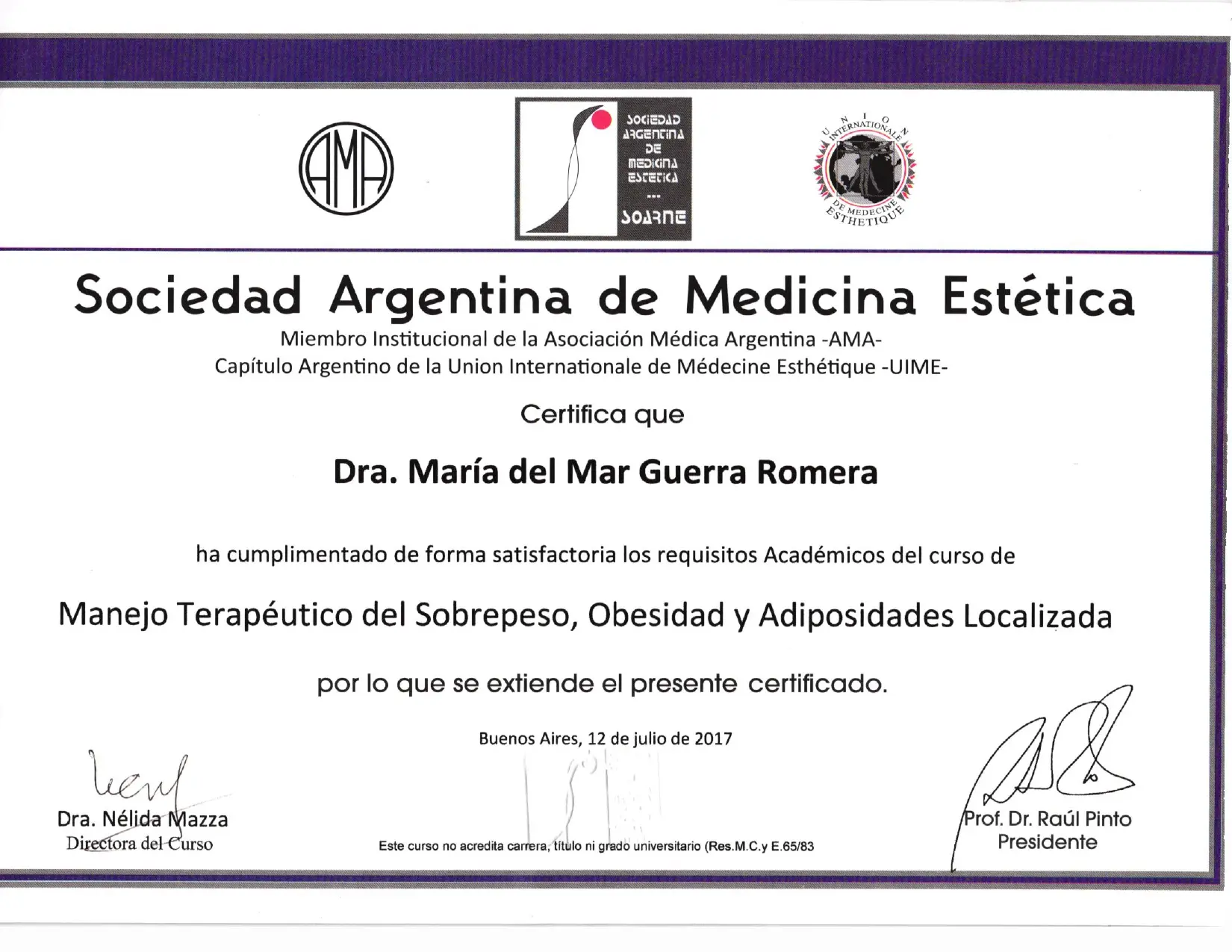 AMA

SOCIEDAD ARGENTINA DE MEDICINA ESTETICA
---
SOARME

UNION INTERNATIONALE DE MEDECINE ESTHETIQUE

Sociedad Argentina de Medicina Estética

Miembro Institucional de la Asociación Médica Argentina -AMA-
Capítulo Argentino de la Union Internationale de Médecine Esthétique -UIME-

Certifica que

Dra. María del Mar Guerra Romera

ha cumplimentado de forma satisfactoria los requisitos Académicos del curso de

Manejo Terapéutico del Sobrepeso, Obesidad y Adiposidades Localizada

por lo que se extiende el presente certificado.

Buenos Aires, 12 de julio de 2017

Dra. Nélida Mazza
Directora del Curso

Este curso no acredita carrera, título ni grado universitario (Res.M.C.y E.65/83

Prof. Dr. Raúl Pinto
Presidente